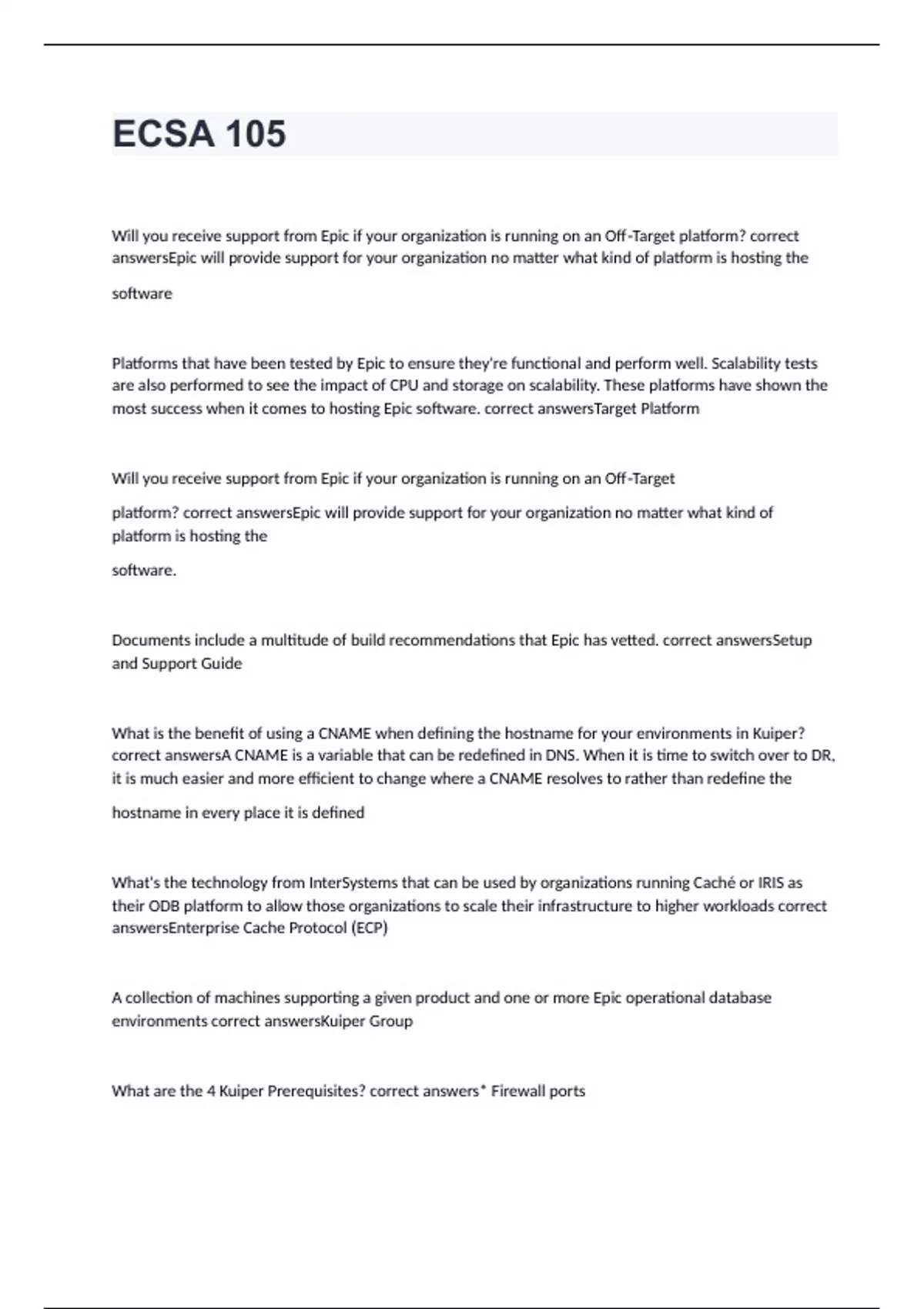 ECSA 105

Will you receive support from Epic if your organization is running on an Off-Target platform? correct answersEpic will provide support for your organization no matter what kind of platform is hosting the

software

Platforms that have been tested by Epic to ensure they're functional and perform well. Scalability tests are also performed to see the impact of CPU and storage on scalability. These platforms have shown the most success when it comes to hosting Epic software. correct answersTarget Platform

Will you receive support from Epic if your organization is running on an Off-Target

platform? correct answersEpic will provide support for your organization no matter what kind of platform is hosting the

software.

Documents include a multitude of build recommendations that Epic has vetted. correct answersSetup and Support Guide

What is the benefit of using a CNAME when defining the hostname for your environments in Kuiper? correct answersA CNAME is a variable that can be redefined in DNS. When it is time to switch over to DR, it is much easier and more efficient to change where a CNAME resolves to rather than redefine the

hostname in every place it is defined

What's the technology from InterSystems that can be used by organizations running Caché or IRIS as their ODB platform to allow those organizations to scale their infrastructure to higher workloads correct answersEnterprise Cache Protocol (ECP)

A collection of machines supporting a given product and one or more Epic operational database environments correct answersKuiper Group

What are the 4 Kuiper Prerequisites? correct answers* Firewall ports